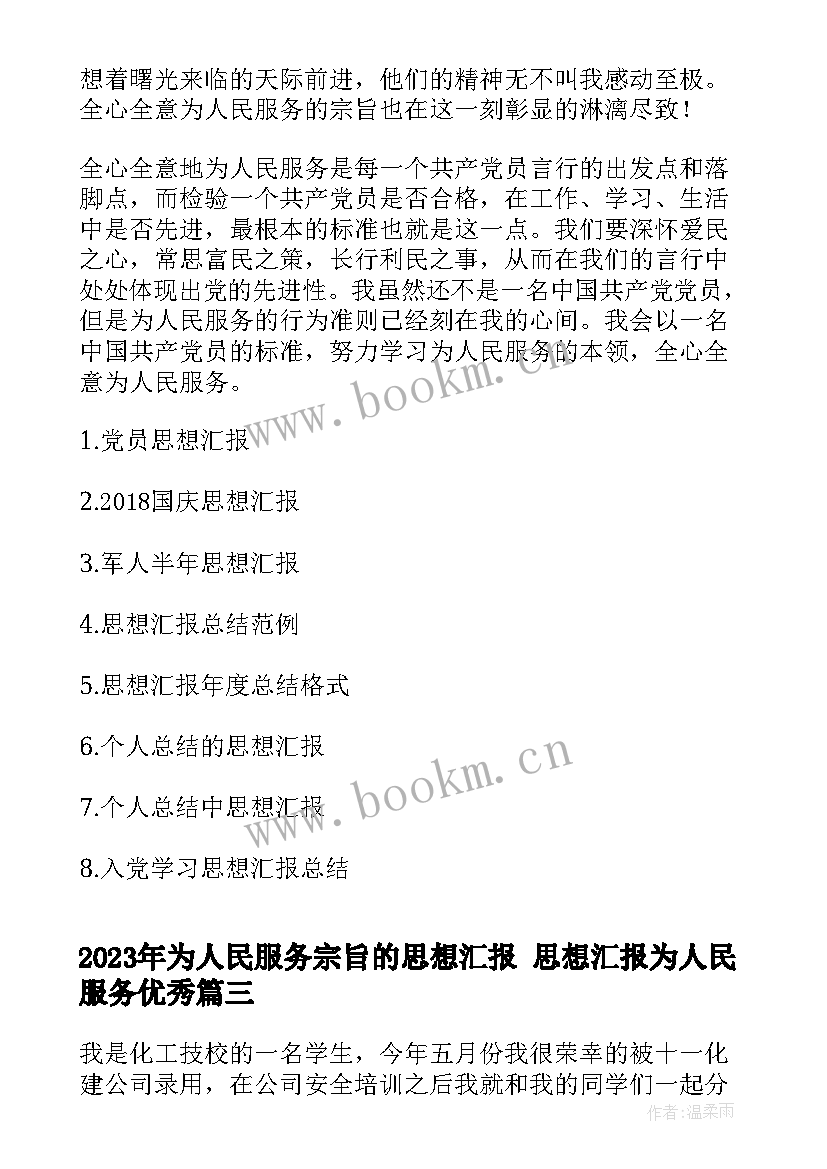 想着曙光来临的天际前进，他们的精神无不叫我感动至极。全心全意为人民服务的宗旨也在这一刻彰显的淋漓尽致！

全心全意地为人民服务是每一个共产党员言行的出发点和落脚点，而检验一个共产党员是否合格，在工作、学习、生活中是否先进，最根本的标准也就是这一点。我们要深怀爱民之心，常思富民之策，长行利民之事，从而在我们的言行中处处体现出党的先进性。我虽然还不是一名中国共产党党员，但是为人民服务的行为准则已经刻在我的心间。我会以一名中国共产党员的标准，努力学习为人民服务的本领，全心全意为人民服务。

www.bookm.cn

1.党员思想汇报

2.2018国庆思想汇报

3.军人半年思想汇报

4.思想汇报总结范例

5.思想汇报年度总结格式

6.个人总结的思想汇报

7.个人总结中思想汇报

www.bookm.cn

8.入党学习思想汇报总结

2023年为人民服务宗旨的思想汇报 思想汇报为人民服务优秀篇三

我是化工技校的一名学生，今年五月份我很荣幸的被十一化建公司录用，在公司安全培训之后我就和我的同学们一起分

作者：温柔雨